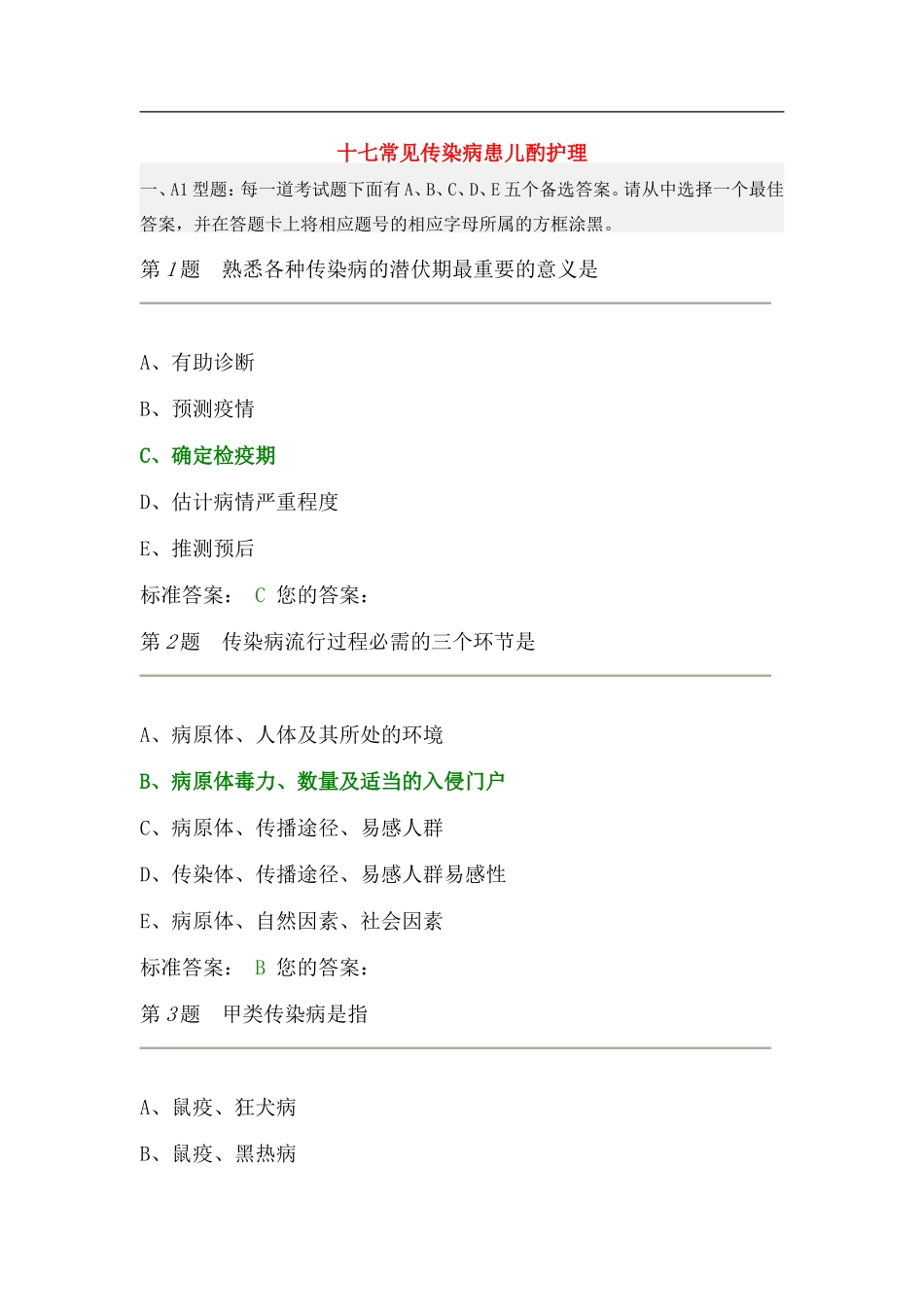 十七常见传染病患儿酌护理

一、A1 型题：每一道考试题下面有 A、B、C、D、E 五个备选答案。请从中选择一个最佳答案，并在答题卡上将相应题号的相应字母所属的方框涂黑。

第 1 题　熟悉各种传染病的潜伏期最重要的意义是

A、有助诊断

B、预测疫情

C、确定检疫期

D、估计病情严重程度

E、推测预后

标准答案： C 您的答案：

第 2 题　传染病流行过程必需的三个环节是

A、病原体、人体及其所处的环境

B、病原体毒力、数量及适当的入侵门户

C、病原体、传播途径、易感人群

D、传染体、传播途径、易感人群易感性

E、病原体、自然因素、社会因素

标准答案： B 您的答案：

第 3 题　甲类传染病是指

A、鼠疫、狂犬病

B、鼠疫、黑热病